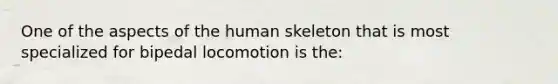 One of the aspects of the human skeleton that is most specialized for bipedal locomotion is the: